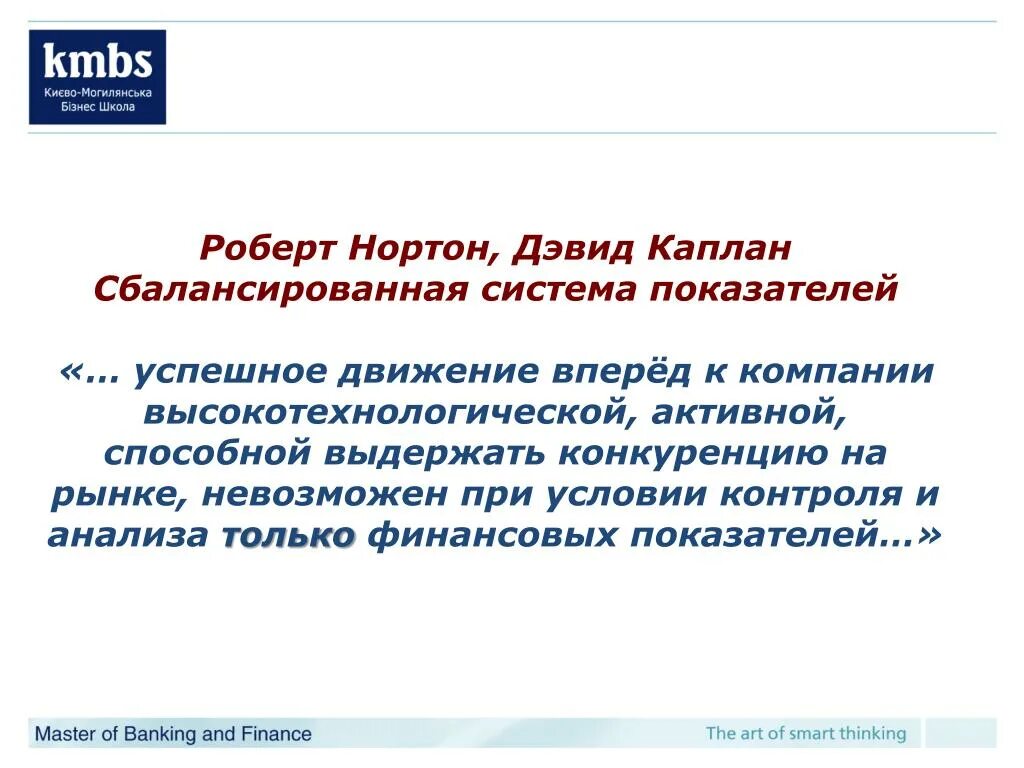 kmbs
Києво-Могилянська Бізнес Школа

Роберт Нортон, Дэвид Каплан
Сбалансированная система показателей

«… успешное движение вперёд к компании высокотехнологической, активной, способной выдержать конкуренцию на рынке, невозможен при условии контроля и анализа только финансовых показателей…»

Master of Banking and Finance
The art of smart thinking